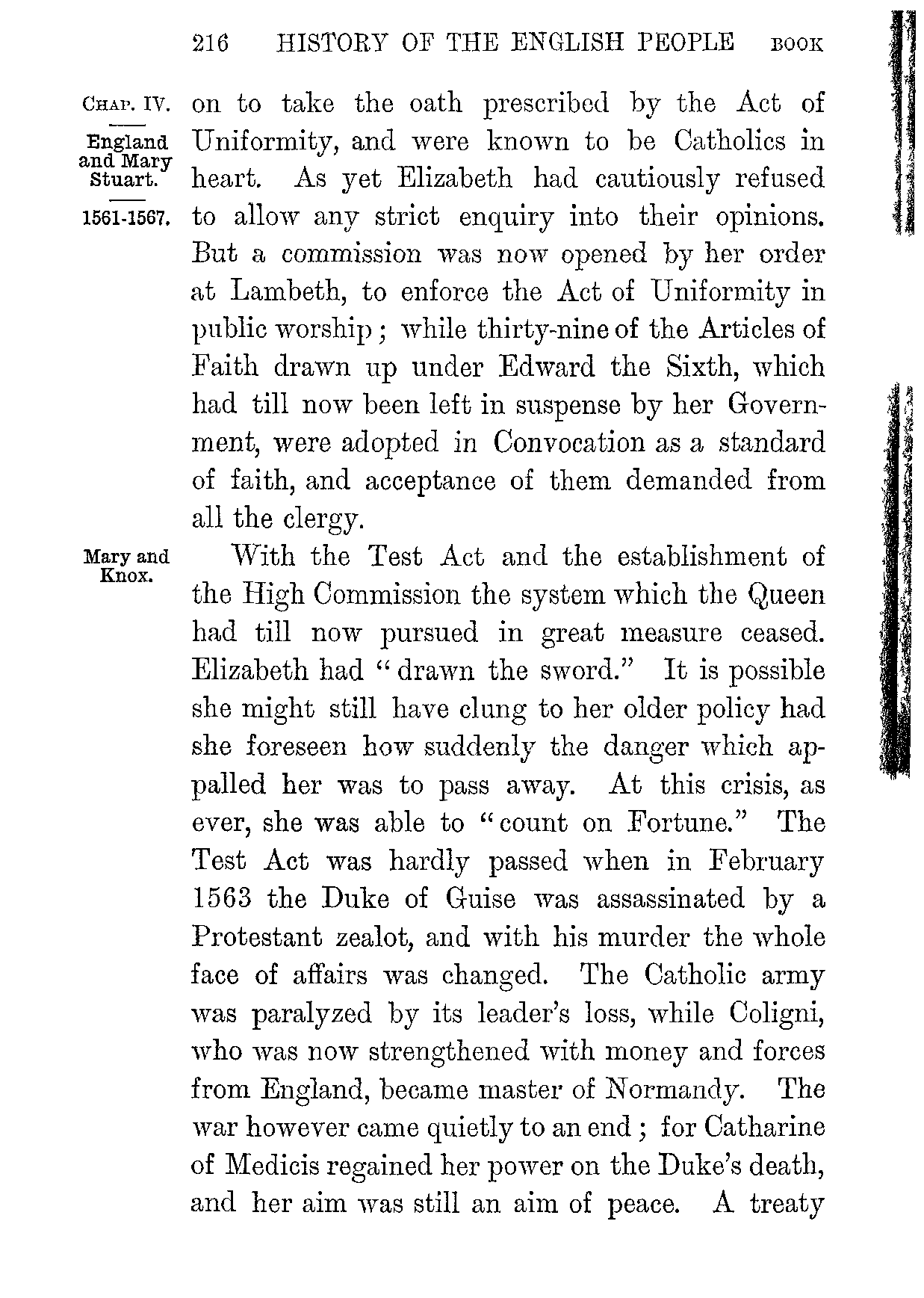 216 HISTORY OF THE ENGLISH PEOPLE BOOK

CHAP. IV.
England and Mary Stuart.
1561-1567.

on to take the oath prescribed by the Act of Uniformity, and were known to be Catholics in heart. As yet Elizabeth had cautiously refused to allow any strict enquiry into their opinions. But a commission was now opened by her order at Lambeth, to enforce the Act of Uniformity in public worship; while thirty-nine of the Articles of Faith drawn up under Edward the Sixth, which had till now been left in suspense by her Government, were adopted in Convocation as a standard of faith, and acceptance of them demanded from all the clergy.

Mary and Knox.

With the Test Act and the establishment of the High Commission the system which the Queen had till now pursued in great measure ceased. Elizabeth had "drawn the sword." It is possible she might still have clung to her older policy had she foreseen how suddenly the danger which appalled her was to pass away. At this crisis, as ever, she was able to "count on Fortune." The Test Act was hardly passed when in February 1563 the Duke of Guise was assassinated by a Protestant zealot, and with his murder the whole face of affairs was changed. The Catholic army was paralyzed by its leader's loss, while Coligni, who was now strengthened with money and forces from England, became master of Normandy. The war however came quietly to an end; for Catharine of Medicis regained her power on the Duke's death, and her aim was still an aim of peace. A treaty